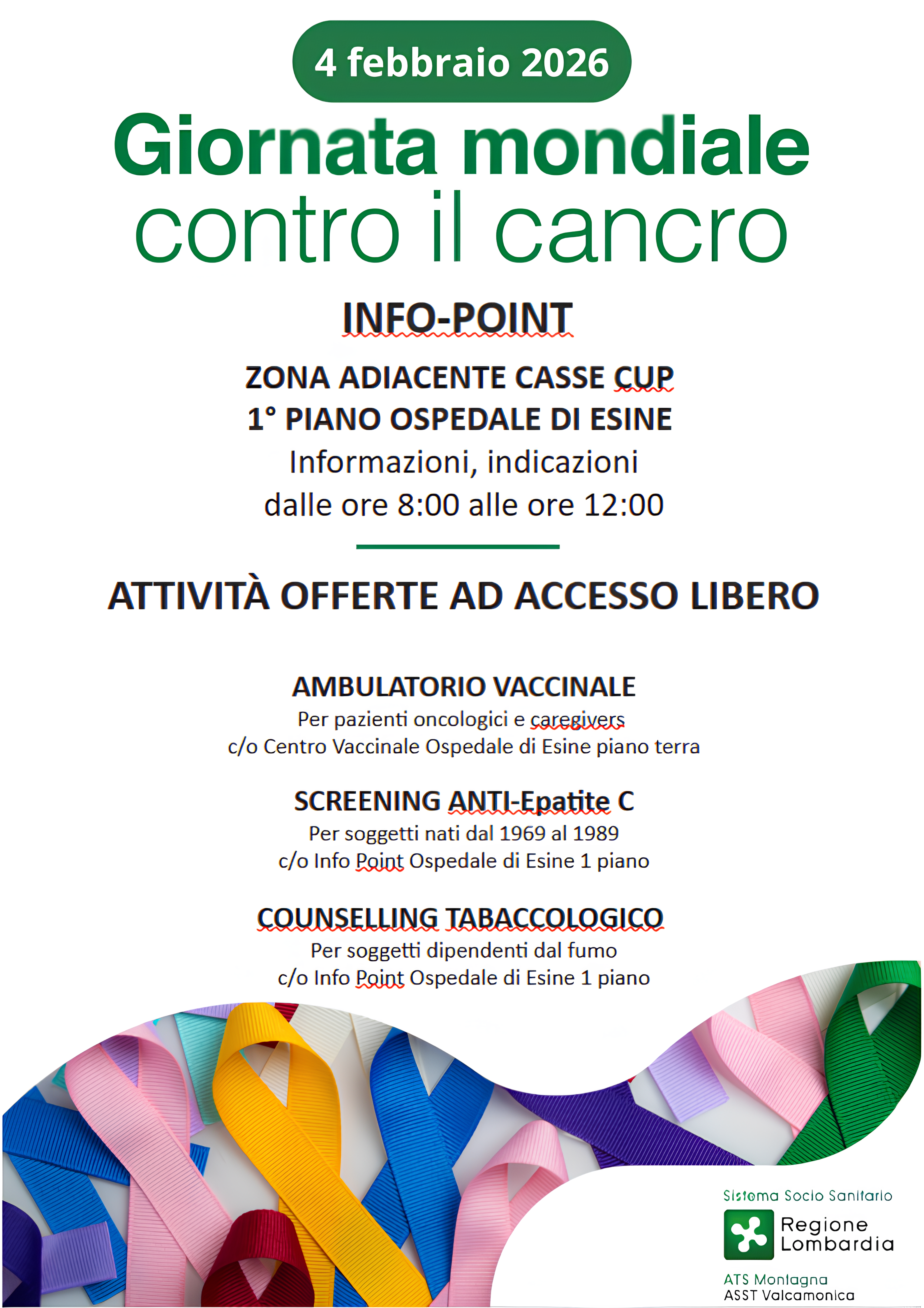 4 febbraio 2026

Giornata mondiale contro il cancro

INFO-POINT

ZONA ADIACENTE CASSE CUP
1° PIANO OSPEDALE DI ESINE
Informazioni, indicazioni
dalle ore 8:00 alle ore 12:00

ATTIVITÀ OFFERTE AD ACCESSO LIBERO

AMBULATORIO VACCINALE
Per pazienti oncologici e caregivers
c/o Centro Vaccinale Ospedale di Esine piano terra

SCREENING ANTI-Epatite C
Per soggetti nati dal 1969 al 1989
c/o Info Point Ospedale di Esine 1 piano

COUNSELLING TABACCOLOGICO
Per soggetti dipendenti dal fumo
c/o Info Point Ospedale di Esine 1 piano

Sistema Socio Sanitario
Regione Lombardia
ATS Montagna
ASST Valcamonica